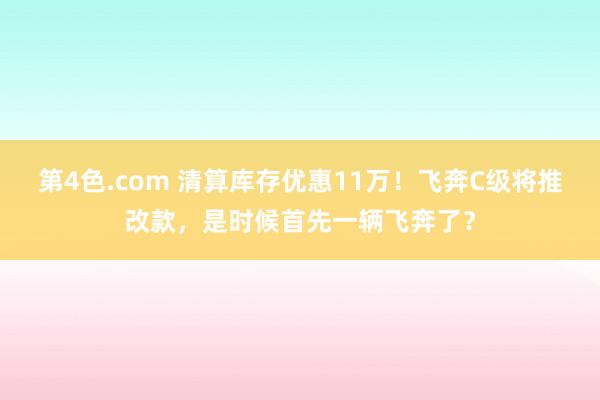 第4色.com 清算库存优惠11万！飞奔C级将推改款，是时候首先一辆飞奔了？